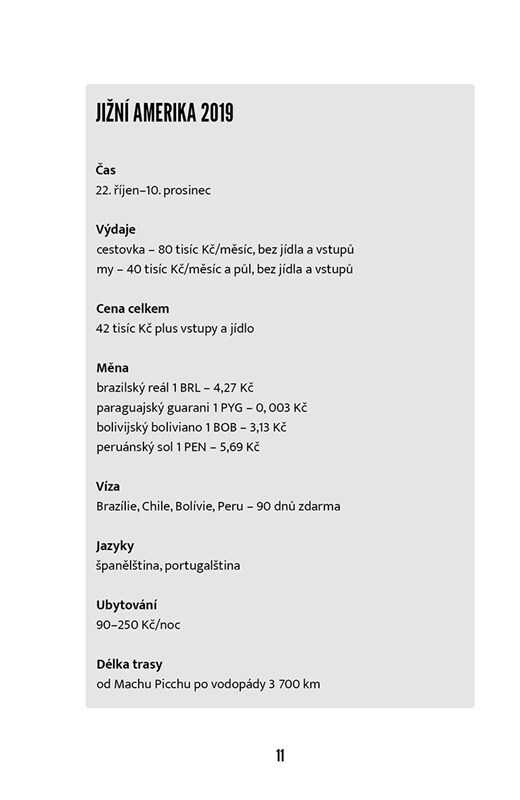 JIŽNÍ AMERIKA 2019

Čas
22. říjen–10. prosinec

Výdaje
cestovka – 80 tisíc Kč/měsíc, bez jídla a vstupů
my – 40 tisíc Kč/měsíc a půl, bez jídla a vstupů

Cena celkem
42 tisíc Kč plus vstupy a jídlo

Měna
brazilský reál 1 BRL – 4,27 Kč
paraguajský guarani 1 PYG – 0, 003 Kč
bolivijský boliviano 1 BOB – 3,13 Kč
peruánský sol 1 PEN – 5,69 Kč

Víza
Brazílie, Chile, Bolívie, Peru – 90 dnů zdarma

Jazyky
španělština, portugalština

Ubytování
90–250 Kč/noc

Délka trasy
od Machu Picchu po vodopády 3 700 km

11